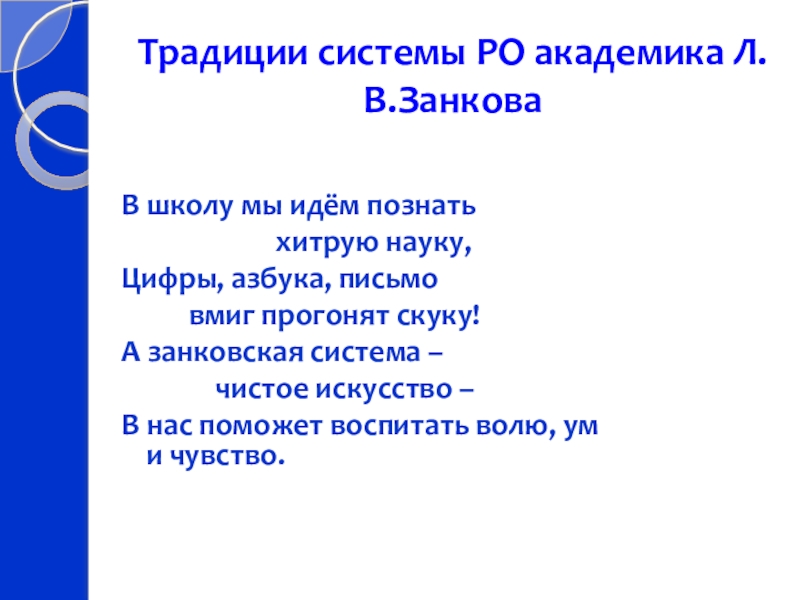 Традиции системы РО академика Л. В.Занкова

В школу мы идём познать
хитрую науку,
Цифры, азбука, письмо
вмиг прогонят скуку!
А занковская система –
чистое искусство –
В нас поможет воспитать волю, ум и чувство.